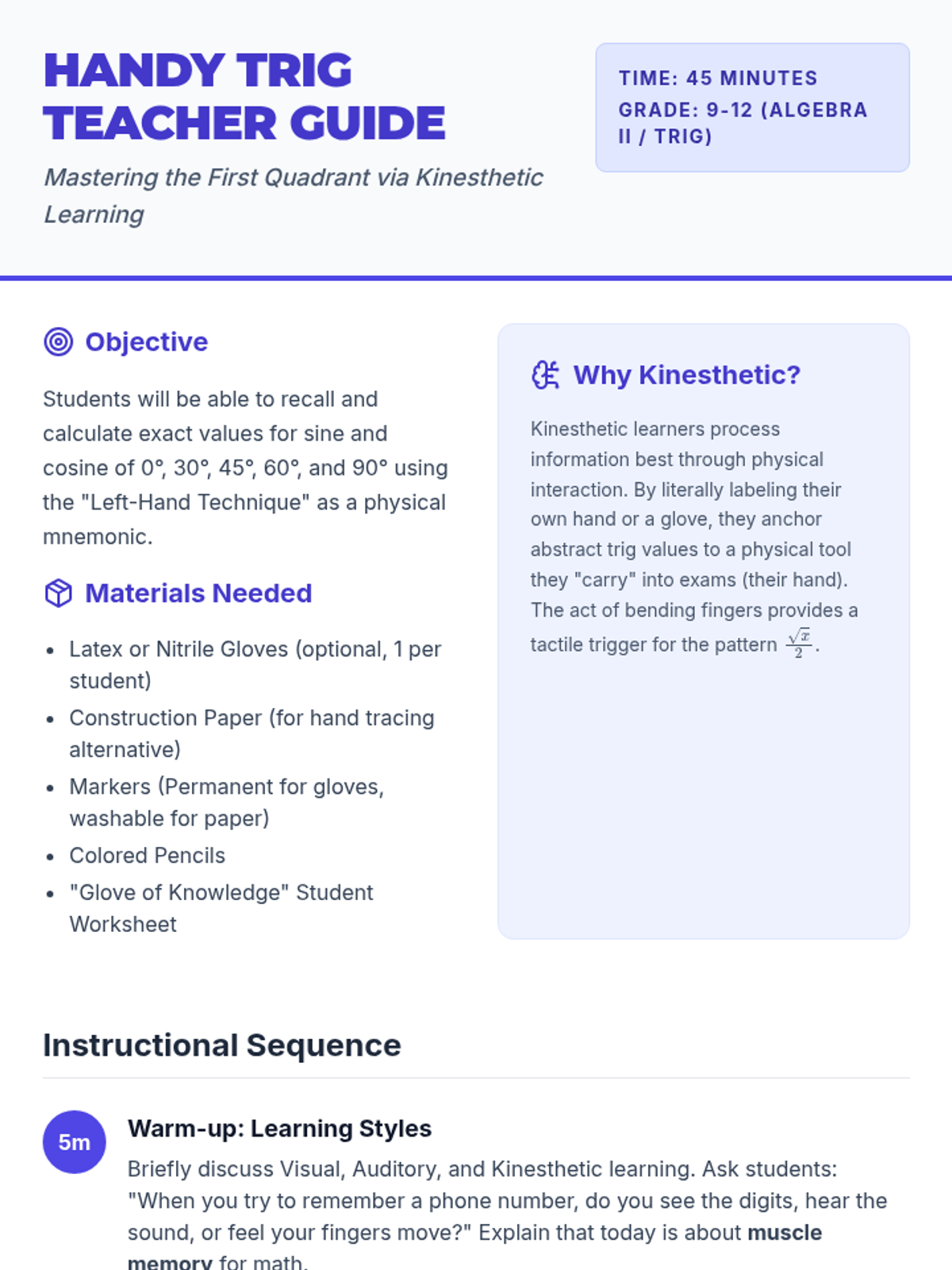 HANDY TRIG TEACHER GUIDE

Mastering the First Quadrant via Kinesthetic Learning

TIME: 45 MINUTES
GRADE: 9-12 (ALGEBRA II / TRIG)

Objective

Students will be able to recall and calculate exact values for sine and cosine of 0°, 30°, 45°, 60°, and 90° using the "Left-Hand Technique" as a physical mnemonic.

Materials Needed

- Latex or Nitrile Gloves (optional, 1 per student)
- Construction Paper (for hand tracing alternative)
- Markers (Permanent for gloves, washable for paper)
- Colored Pencils
- "Glove of Knowledge" Student Worksheet

Why Kinesthetic?

Kinesthetic learners process information best through physical interaction. By literally labeling their own hand or a glove, they anchor abstract trig values to a physical tool they "carry" into exams (their hand). The act of bending fingers provides a tactile trigger for the pattern $\frac{\sqrt{x}}{2}$.

Instructional Sequence

5m

Warm-up: Learning Styles

Briefly discuss Visual, Auditory, and Kinesthetic learning. Ask students: "When you try to remember a phone number, do you see the digits, hear the sound, or feel your fingers move?" Explain that today is about muscle memory for math.